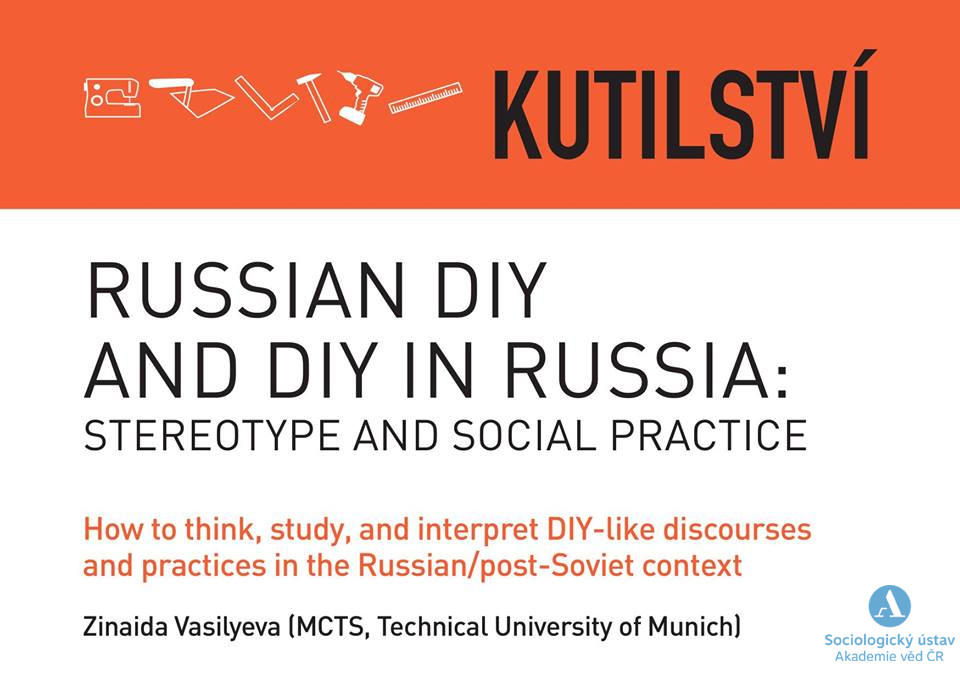 KUTILSTVÍ

RUSSIAN DIY AND DIY IN RUSSIA: STEREOTYPE AND SOCIAL PRACTICE

How to think, study, and interpret DIY-like discourses and practices in the Russian/post-Soviet context

Zinaida Vasilyeva (MCTS, Technical University of Munich)

Sociologický ústav
Akademie věd ČR